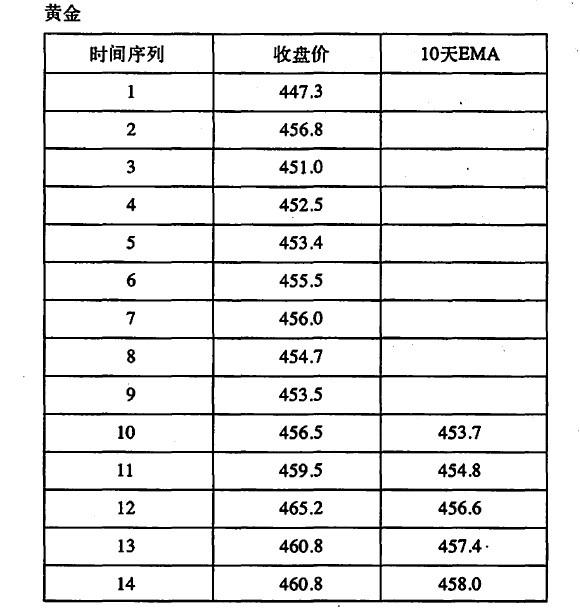 黄金

| 时间序列 | 收盘价 | 10天EMA |
|---|---|---|
| 1 | 447.3 | |
| 2 | 456.8 | |
| 3 | 451.0 | |
| 4 | 452.5 | |
| 5 | 453.4 | |
| 6 | 455.5 | |
| 7 | 456.0 | |
| 8 | 454.7 | |
| 9 | 453.5 | |
| 10 | 456.5 | 453.7 |
| 11 | 459.5 | 454.8 |
| 12 | 465.2 | 456.6 |
| 13 | 460.8 | 457.4 |
| 14 | 460.8 | 458.0 |